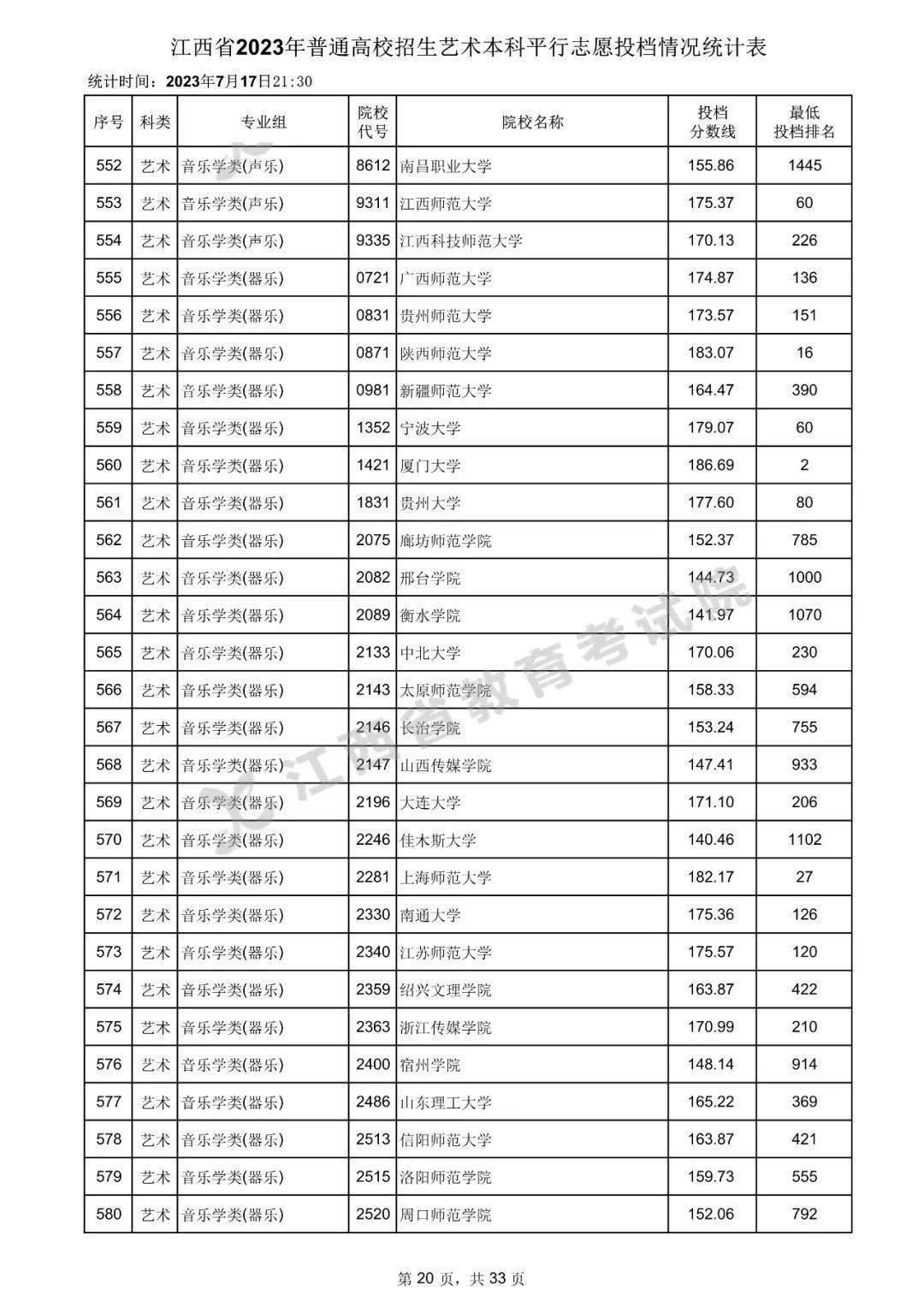 江西省2023年普通高校招生艺术本科平行志愿投档情况统计表

统计时间：2023年7月17日21:30

| 序号 | 科类 | 专业组 | 院校代号 | 院校名称 | 投档分数线 | 最低投档排名 |
|---|---|---|---|---|---|---|
| 552 | 艺术 | 音乐学类(声乐) | 8612 | 南昌职业大学 | 155.86 | 1445 |
| 553 | 艺术 | 音乐学类(声乐) | 9311 | 江西师范大学 | 175.37 | 60 |
| 554 | 艺术 | 音乐学类(声乐) | 9335 | 江西科技师范大学 | 170.13 | 226 |
| 555 | 艺术 | 音乐学类(器乐) | 0721 | 广西师范大学 | 174.87 | 136 |
| 556 | 艺术 | 音乐学类(器乐) | 0831 | 贵州师范大学 | 173.57 | 151 |
| 557 | 艺术 | 音乐学类(器乐) | 0871 | 陕西师范大学 | 183.07 | 16 |
| 558 | 艺术 | 音乐学类(器乐) | 0981 | 新疆师范大学 | 164.47 | 390 |
| 559 | 艺术 | 音乐学类(器乐) | 1352 | 宁波大学 | 179.07 | 60 |
| 560 | 艺术 | 音乐学类(器乐) | 1421 | 厦门大学 | 186.69 | 2 |
| 561 | 艺术 | 音乐学类(器乐) | 1831 | 贵州大学 | 177.60 | 80 |
| 562 | 艺术 | 音乐学类(器乐) | 2075 | 廊坊师范学院 | 152.37 | 785 |
| 563 | 艺术 | 音乐学类(器乐) | 2082 | 邢台学院 | 144.73 | 1000 |
| 564 | 艺术 | 音乐学类(器乐) | 2089 | 衡水学院 | 141.97 | 1070 |
| 565 | 艺术 | 音乐学类(器乐) | 2133 | 中北大学 | 170.06 | 230 |
| 566 | 艺术 | 音乐学类(器乐) | 2143 | 太原师范学院 | 158.33 | 594 |
| 567 | 艺术 | 音乐学类(器乐) | 2146 | 长治学院 | 153.24 | 755 |
| 568 | 艺术 | 音乐学类(器乐) | 2147 | 山西传媒学院 | 147.41 | 933 |
| 569 | 艺术 | 音乐学类(器乐) | 2196 | 大连大学 | 171.10 | 206 |
| 570 | 艺术 | 音乐学类(器乐) | 2246 | 佳木斯大学 | 140.46 | 1102 |
| 571 | 艺术 | 音乐学类(器乐) | 2281 | 上海师范大学 | 182.17 | 27 |
| 572 | 艺术 | 音乐学类(器乐) | 2330 | 南通大学 | 175.36 | 126 |
| 573 | 艺术 | 音乐学类(器乐) | 2340 | 江苏师范大学 | 175.57 | 120 |
| 574 | 艺术 | 音乐学类(器乐) | 2359 | 绍兴文理学院 | 163.87 | 422 |
| 575 | 艺术 | 音乐学类(器乐) | 2363 | 浙江传媒学院 | 170.99 | 210 |
| 576 | 艺术 | 音乐学类(器乐) | 2400 | 宿州学院 | 148.14 | 914 |
| 577 | 艺术 | 音乐学类(器乐) | 2486 | 山东理工大学 | 165.22 | 369 |
| 578 | 艺术 | 音乐学类(器乐) | 2513 | 信阳师范大学 | 163.87 | 421 |
| 579 | 艺术 | 音乐学类(器乐) | 2515 | 洛阳师范学院 | 159.73 | 555 |
| 580 | 艺术 | 音乐学类(器乐) | 2520 | 周口师范学院 | 152.06 | 792 |

江西省教育考试院

第 20 页，共 33 页